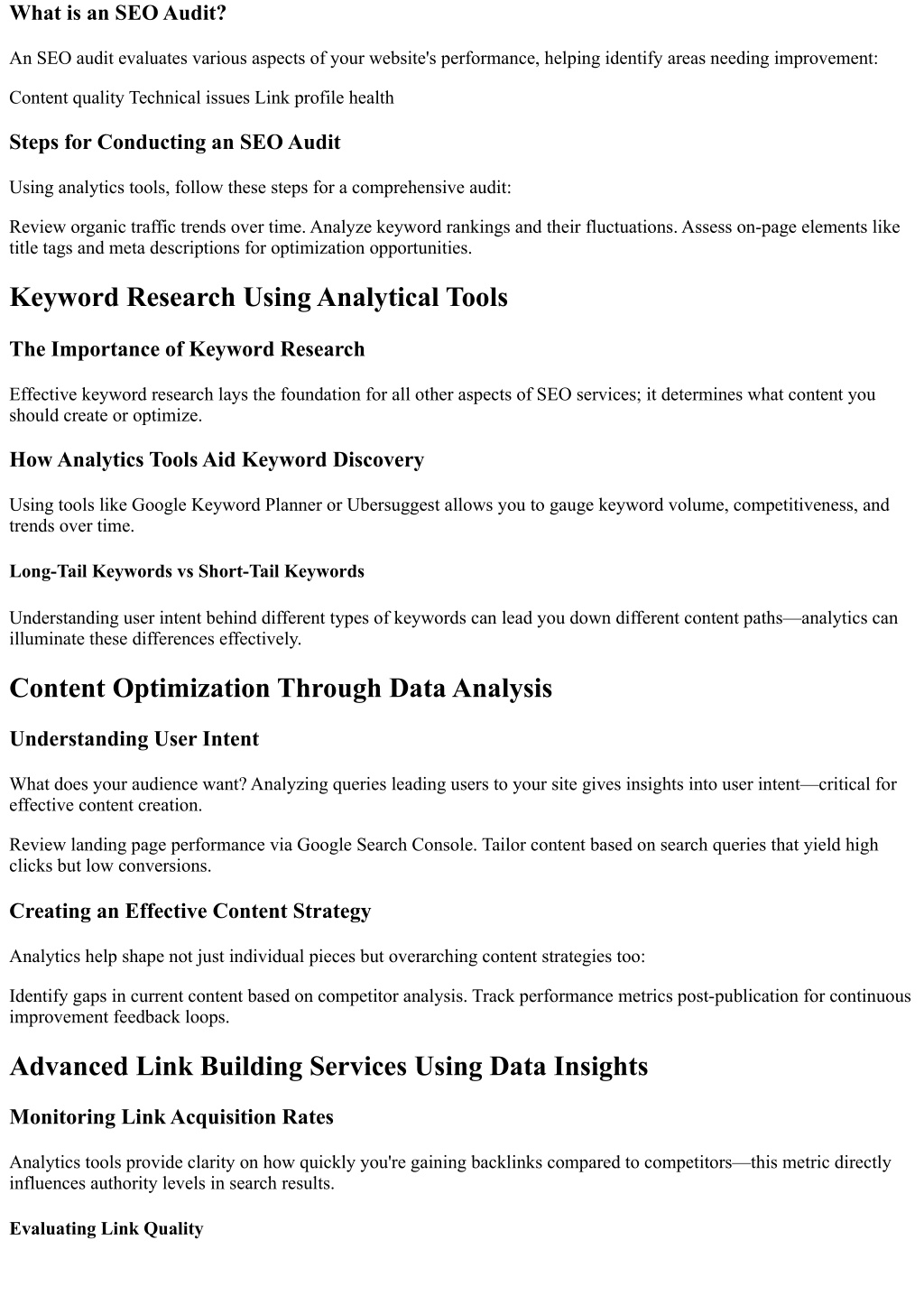 What is an SEO Audit?

An SEO audit evaluates various aspects of your website's performance, helping identify areas needing improvement:

Content quality Technical issues Link profile health

Steps for Conducting an SEO Audit

Using analytics tools, follow these steps for a comprehensive audit:

Review organic traffic trends over time. Analyze keyword rankings and their fluctuations. Assess on-page elements like title tags and meta descriptions for optimization opportunities.

Keyword Research Using Analytical Tools

The Importance of Keyword Research

Effective keyword research lays the foundation for all other aspects of SEO services; it determines what content you should create or optimize.

How Analytics Tools Aid Keyword Discovery

Using tools like Google Keyword Planner or Ubersuggest allows you to gauge keyword volume, competitiveness, and trends over time.

Long-Tail Keywords vs Short-Tail Keywords

Understanding user intent behind different types of keywords can lead you down different content paths—analytics can illuminate these differences effectively.

Content Optimization Through Data Analysis

Understanding User Intent

What does your audience want? Analyzing queries leading users to your site gives insights into user intent—critical for effective content creation.

Review landing page performance via Google Search Console. Tailor content based on search queries that yield high clicks but low conversions.

Creating an Effective Content Strategy

Analytics help shape not just individual pieces but overarching content strategies too:

Identify gaps in current content based on competitor analysis. Track performance metrics post-publication for continuous improvement feedback loops.

Advanced Link Building Services Using Data Insights

Monitoring Link Acquisition Rates

Analytics tools provide clarity on how quickly you're gaining backlinks compared to competitors—this metric directly influences authority levels in search results.

Evaluating Link Quality